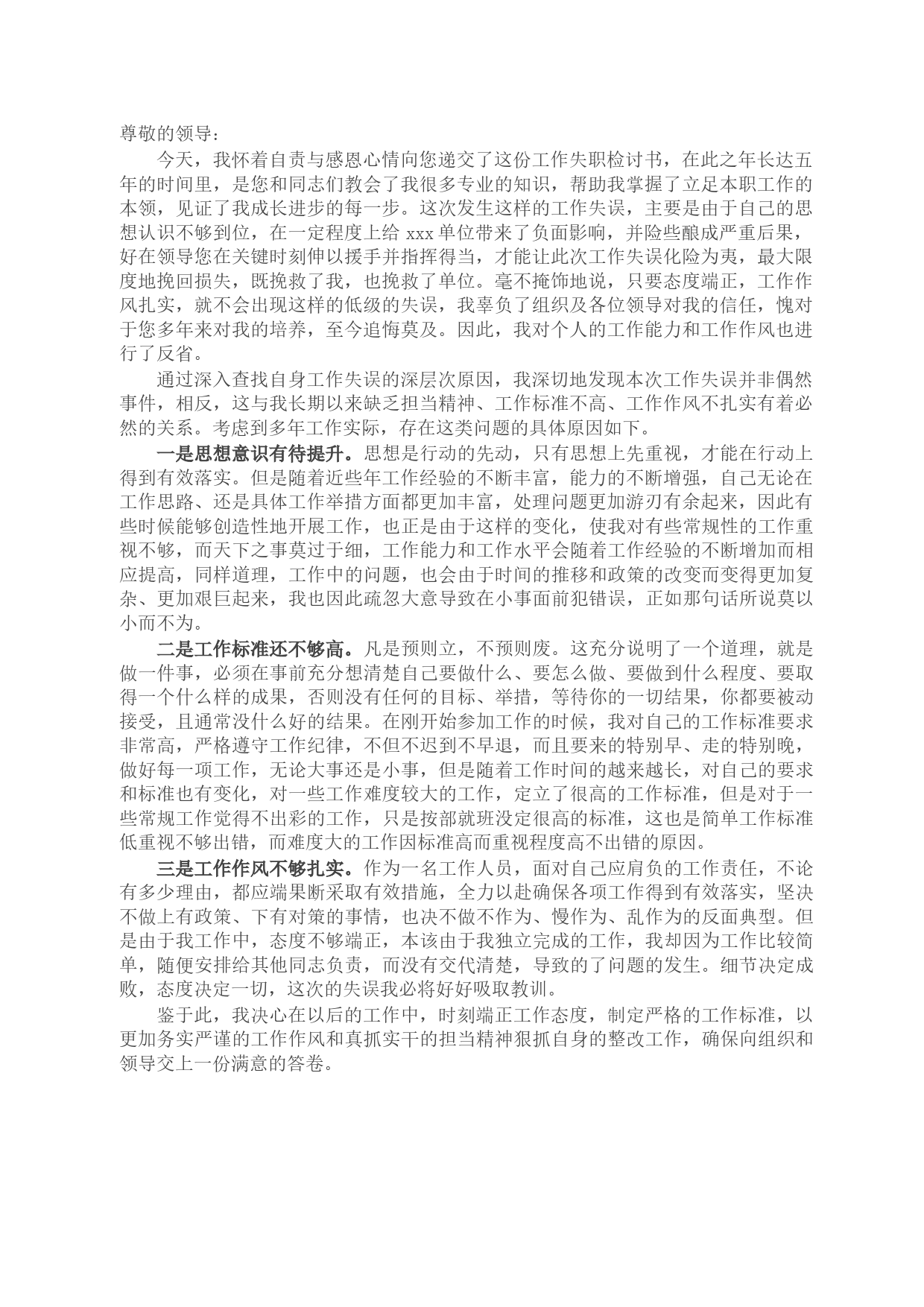 尊敬的领导：

今天，我怀着自责与感恩心情向您递交了这份工作失职检讨书，在此之年长达五年的时间里，是您和同志们教会了我很多专业的知识，帮助我掌握了立足本职工作的本领，见证了我成长进步的每一步。这次发生这样的工作失误，主要是由于自己的思想认识不够到位，在一定程度上给 xxx 单位带来了负面影响，并险些酿成严重后果，好在领导您在关键时刻伸以援手并指挥得当，才能让此次工作失误化险为夷，最大限度地挽回损失，既挽救了我，也挽救了单位。毫不掩饰地说，只要态度端正，工作作风扎实，就不会出现这样的低级的失误，我辜负了组织及各位领导对我的信任，愧对于您多年来对我的培养，至今追悔莫及。因此，我对个人的工作能力和工作作风也进行了反省。

通过深入查找自身工作失误的深层次原因，我深切地发现本次工作失误并非偶然事件，相反，这与我长期以来缺乏担当精神、工作标准不高、工作作风不扎实有着必然的关系。考虑到多年工作实际，存在这类问题的具体原因如下。

一是思想意识有待提升。思想是行动的先动，只有思想上先重视，才能在行动上得到有效落实。但是随着近些年工作经验的不断丰富，能力的不断增强，自己无论在工作思路、还是具体工作举措方面都更加丰富，处理问题更加游刃有余起来，因此有些时候能够创造性地开展工作，也正是由于这样的变化，使我对有些常规性的工作重视不够，而天下之事莫过于细，工作能力和工作水平会随着工作经验的不断增加而相应提高，同样道理，工作中的问题，也会由于时间的推移和政策的改变而变得更加复杂、更加艰巨起来，我也因此疏忽大意导致在小事面前犯错误，正如那句话所说莫以小而不为。

二是工作标准还不够高。凡是预则立，不预则废。这充分说明了一个道理，就是做一件事，必须在事前充分想清楚自己要做什么、要怎么做、要做到什么程度、要取得一个什么样的成果，否则没有任何的目标、举措，等待你的一切结果，你都要被动接受，且通常没什么好的结果。在刚开始参加工作的时候，我对自己的工作标准要求非常高，严格遵守工作纪律，不但不迟到不早退，而且要来的特别早、走的特别晚，做好每一项工作，无论大事还是小事，但是随着工作时间的越来越长，对自己的要求和标准也有变化，对一些工作难度较大的工作，定立了很高的工作标准，但是对于一些常规工作觉得不出彩的工作，只是按部就班没定很高的标准，这也是简单工作标准低重视不够出错，而难度大的工作因标准高而重视程度高不出错的原因。

三是工作作风不够扎实。作为一名工作人员，面对自己应肩负的工作责任，不论有多少理由，都应端果断采取有效措施，全力以赴确保各项工作得到有效落实，坚决不做上有政策、下有对策的事情，也决不做不作为、慢作为、乱作为的反面典型。但是由于我工作中，态度不够端正，本该由于我独立完成的工作，我却因为工作比较简单，随便安排给其他同志负责，而没有交代清楚，导致的了问题的发生。细节决定成败，态度决定一切，这次的失误我必将好好吸取教训。

鉴于此，我决心在以后的工作中，时刻端正工作态度，制定严格的工作标准，以更加务实严谨的工作作风和真抓实干的担当精神狠抓自身的整改工作，确保向组织和领导交上一份满意的答卷。